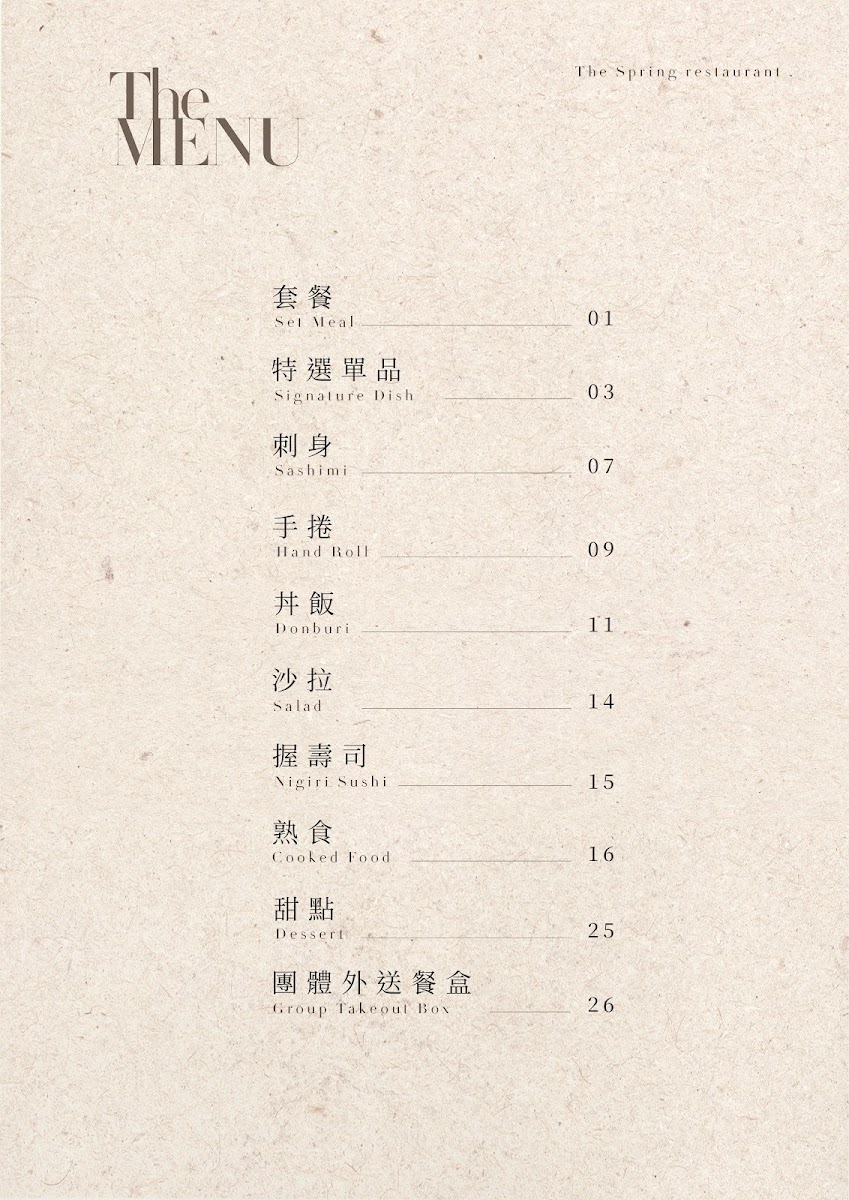 The Spring restaurant .

The
MENU

套餐
Set Meal 01

特選單品
Signature Dish 03

刺身
Sashimi 07

手捲
Hand Roll 09

丼飯
Donburi 11

沙拉
Salad 14

握壽司
Nigiri Sushi 15

熟食
Cooked Food 16

甜點
Dessert 25

團體外送餐盒
Group Takeout Box 26